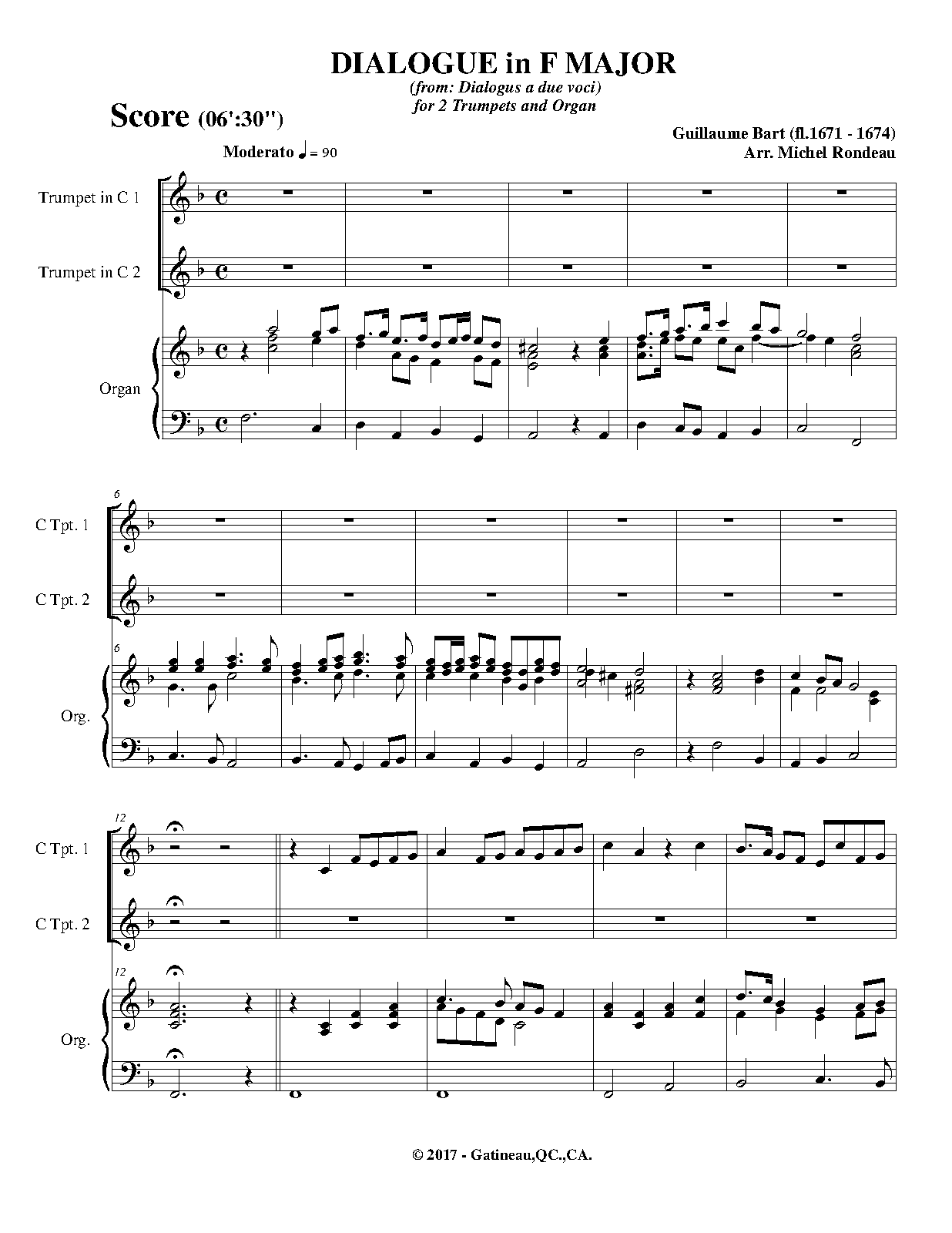 DIALOGUE in F MAJOR
(from: Dialogus a due voci)
for 2 Trumpets and Organ

Score (06':30")

Guillaume Bart (fl.1671 - 1674)
Arr. Michel Rondeau

Moderato ♩ = 90

Trumpet in C 1

Trumpet in C 2

Organ

6

C Tpt. 1

C Tpt. 2

6

Org.

12

C Tpt. 1

C Tpt. 2

12

Org.

© 2017 - Gatineau,QC.,CA.